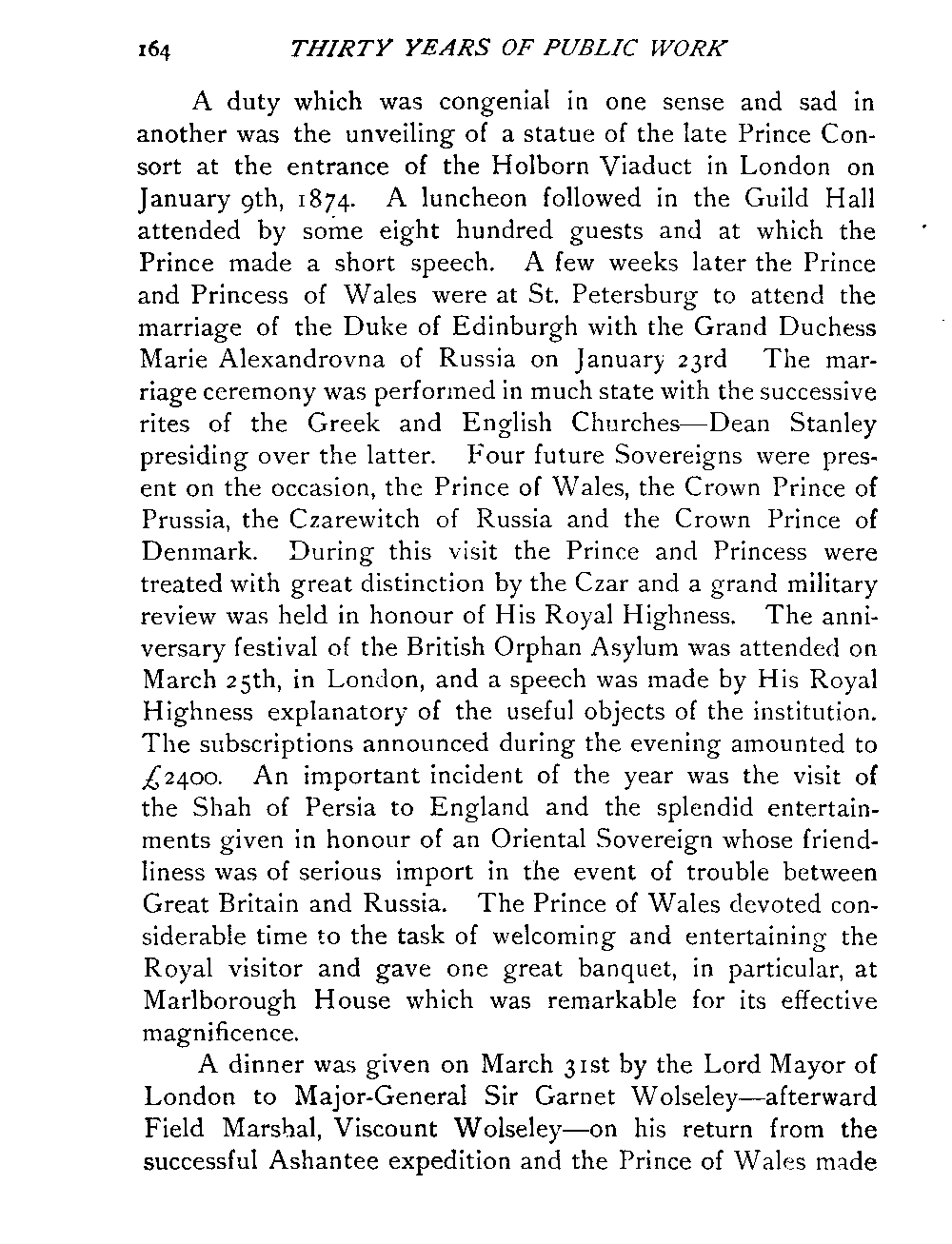 164 THIRTY YEARS OF PUBLIC WORK

A duty which was congenial in one sense and sad in another was the unveiling of a statue of the late Prince Consort at the entrance of the Holborn Viaduct in London on January 9th, 1874. A luncheon followed in the Guild Hall attended by some eight hundred guests and at which the Prince made a short speech. A few weeks later the Prince and Princess of Wales were at St. Petersburg to attend the marriage of the Duke of Edinburgh with the Grand Duchess Marie Alexandrovna of Russia on January 23rd The marriage ceremony was performed in much state with the successive rites of the Greek and English Churches—Dean Stanley presiding over the latter. Four future Sovereigns were present on the occasion, the Prince of Wales, the Crown Prince of Prussia, the Czarewitch of Russia and the Crown Prince of Denmark. During this visit the Prince and Princess were treated with great distinction by the Czar and a grand military review was held in honour of His Royal Highness. The anniversary festival of the British Orphan Asylum was attended on March 25th, in London, and a speech was made by His Royal Highness explanatory of the useful objects of the institution. The subscriptions announced during the evening amounted to £2400. An important incident of the year was the visit of the Shah of Persia to England and the splendid entertainments given in honour of an Oriental Sovereign whose friendliness was of serious import in the event of trouble between Great Britain and Russia. The Prince of Wales devoted considerable time to the task of welcoming and entertaining the Royal visitor and gave one great banquet, in particular, at Marlborough House which was remarkable for its effective magnificence.

A dinner was given on March 31st by the Lord Mayor of London to Major-General Sir Garnet Wolseley—afterward Field Marshal, Viscount Wolseley—on his return from the successful Ashantee expedition and the Prince of Wales made